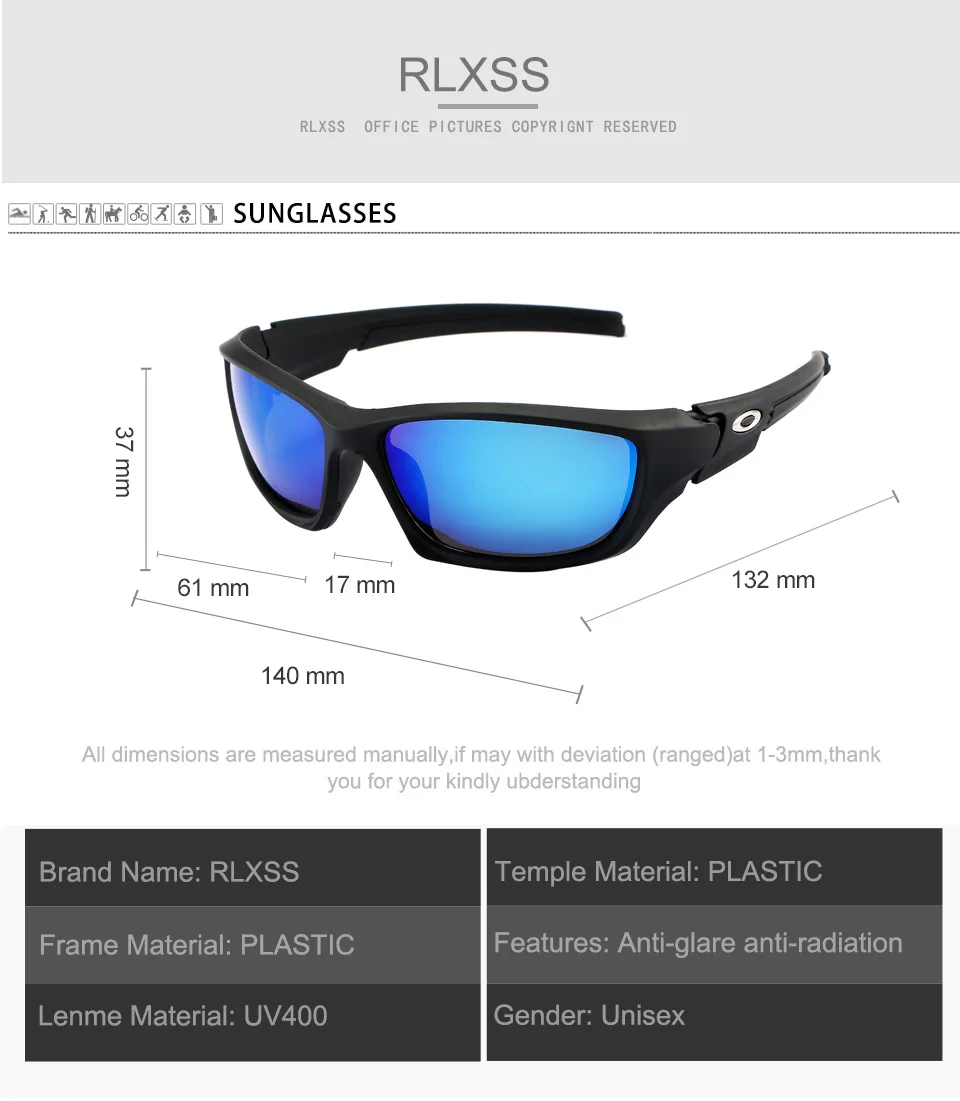 RLXSS

RLXSS OFFICE PICTURES COPYRIGNT RESERVED

SUNGLASSES

37 mm

61 mm

17 mm

132 mm

140 mm

All dimensions are measured manually,if may with deviation (ranged)at 1-3mm,thank you for your kindly ubderstanding

Brand Name: RLXSS

Frame Material: PLASTIC

Lenme Material: UV400

Temple Material: PLASTIC

Features: Anti-glare anti-radiation

Gender: Unisex